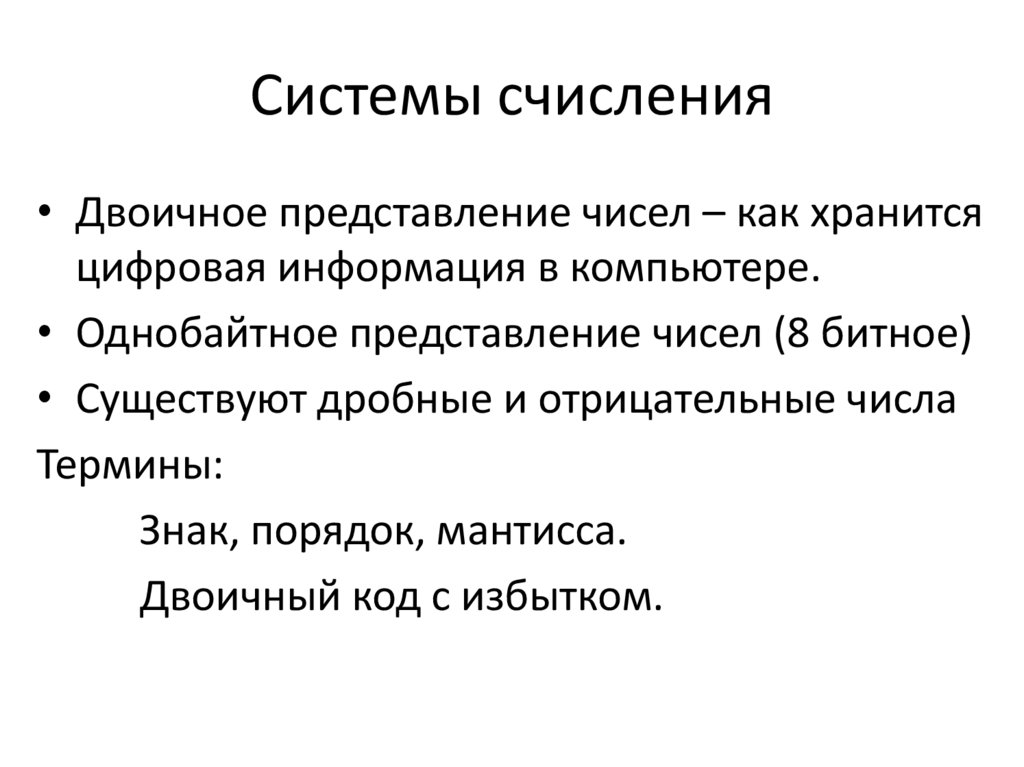 Системы счисления

• Двоичное представление чисел – как хранится цифровая информация в компьютере.
• Однобайтное представление чисел (8 битное)
• Существуют дробные и отрицательные числа

Термины:

Знак, порядок, мантисса.

Двоичный код с избытком.